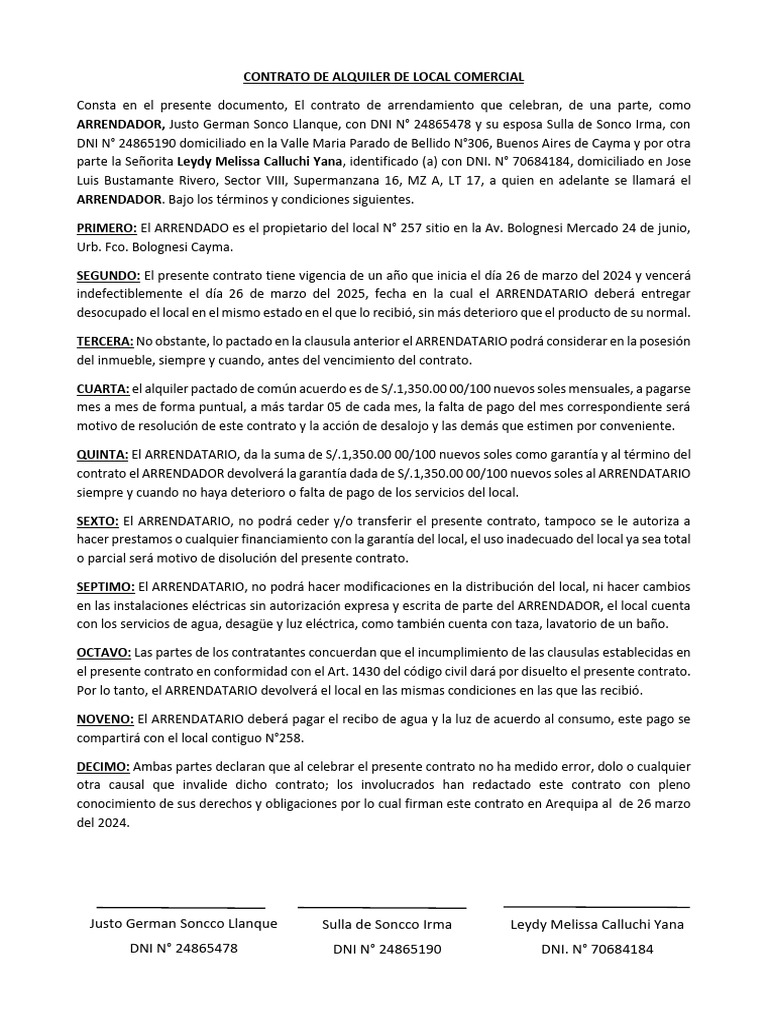 CONTRATO DE ALQUILER DE LOCAL COMERCIAL

Consta en el presente documento, El contrato de arrendamiento que celebran, de una parte, como ARRENDADOR, Justo German Sonco Llanque, con DNI N° 24865478 y su esposa Sulla de Sonco Irma, con DNI N° 24865190 domiciliado en la Valle Maria Parado de Bellido N°306, Buenos Aires de Cayma y por otra parte la Señorita Leydy Melissa Calluchi Yana, identificado (a) con DNI. N° 70684184, domiciliado en Jose Luis Bustamante Rivero, Sector VIII, Supermanzana 16, MZ A, LT 17, a quien en adelante se llamará el ARRENDADOR. Bajo los términos y condiciones siguientes.

PRIMERO: El ARRENDADO es el propietario del local N° 257 sitio en la Av. Bolognesi Mercado 24 de junio, Urb. Fco. Bolognesi Cayma.

SEGUNDO: El presente contrato tiene vigencia de un año que inicia el día 26 de marzo del 2024 y vencerá indefectiblemente el día 26 de marzo del 2025, fecha en la cual el ARRENDATARIO deberá entregar desocupado el local en el mismo estado en el que lo recibió, sin más deterioro que el producto de su normal.

TERCERA: No obstante, lo pactado en la clausula anterior el ARRENDATARIO podrá considerar en la posesión del inmueble, siempre y cuando, antes del vencimiento del contrato.

CUARTA: el alquiler pactado de común acuerdo es de S/.1,350.00 00/100 nuevos soles mensuales, a pagarse mes a mes de forma puntual, a más tardar 05 de cada mes, la falta de pago del mes correspondiente será motivo de resolución de este contrato y la acción de desalojo y las demás que estimen por conveniente.

QUINTA: El ARRENDATARIO, da la suma de S/.1,350.00 00/100 nuevos soles como garantía y al término del contrato el ARRENDADOR devolverá la garantía dada de S/.1,350.00 00/100 nuevos soles al ARRENDATARIO siempre y cuando no haya deterioro o falta de pago de los servicios del local.

SEXTO: El ARRENDATARIO, no podrá ceder y/o transferir el presente contrato, tampoco se le autoriza a hacer prestamos o cualquier financiamiento con la garantía del local, el uso inadecuado del local ya sea total o parcial será motivo de disolución del presente contrato.

SEPTIMO: El ARRENDATARIO, no podrá hacer modificaciones en la distribución del local, ni hacer cambios en las instalaciones eléctricas sin autorización expresa y escrita de parte del ARRENDADOR, el local cuenta con los servicios de agua, desagüe y luz eléctrica, como también cuenta con taza, lavatorio de un baño.

OCTAVO: Las partes de los contratantes concuerdan que el incumplimiento de las clausulas establecidas en el presente contrato en conformidad con el Art. 1430 del código civil dará por disuelto el presente contrato. Por lo tanto, el ARRENDATARIO devolverá el local en las mismas condiciones en las que las recibió.

NOVENO: El ARRENDATARIO deberá pagar el recibo de agua y la luz de acuerdo al consumo, este pago se compartirá con el local contiguo N°258.

DECIMO: Ambas partes declaran que al celebrar el presente contrato no ha medido error, dolo o cualquier otra causal que invalide dicho contrato; los involucrados han redactado este contrato con pleno conocimiento de sus derechos y obligaciones por lo cual firman este contrato en Arequipa al de 26 marzo del 2024.

Justo German Soncco Llanque
DNI N° 24865478

Sulla de Soncco Irma
DNI N° 24865190

Leydy Melissa Calluchi Yana
DNI. N° 70684184